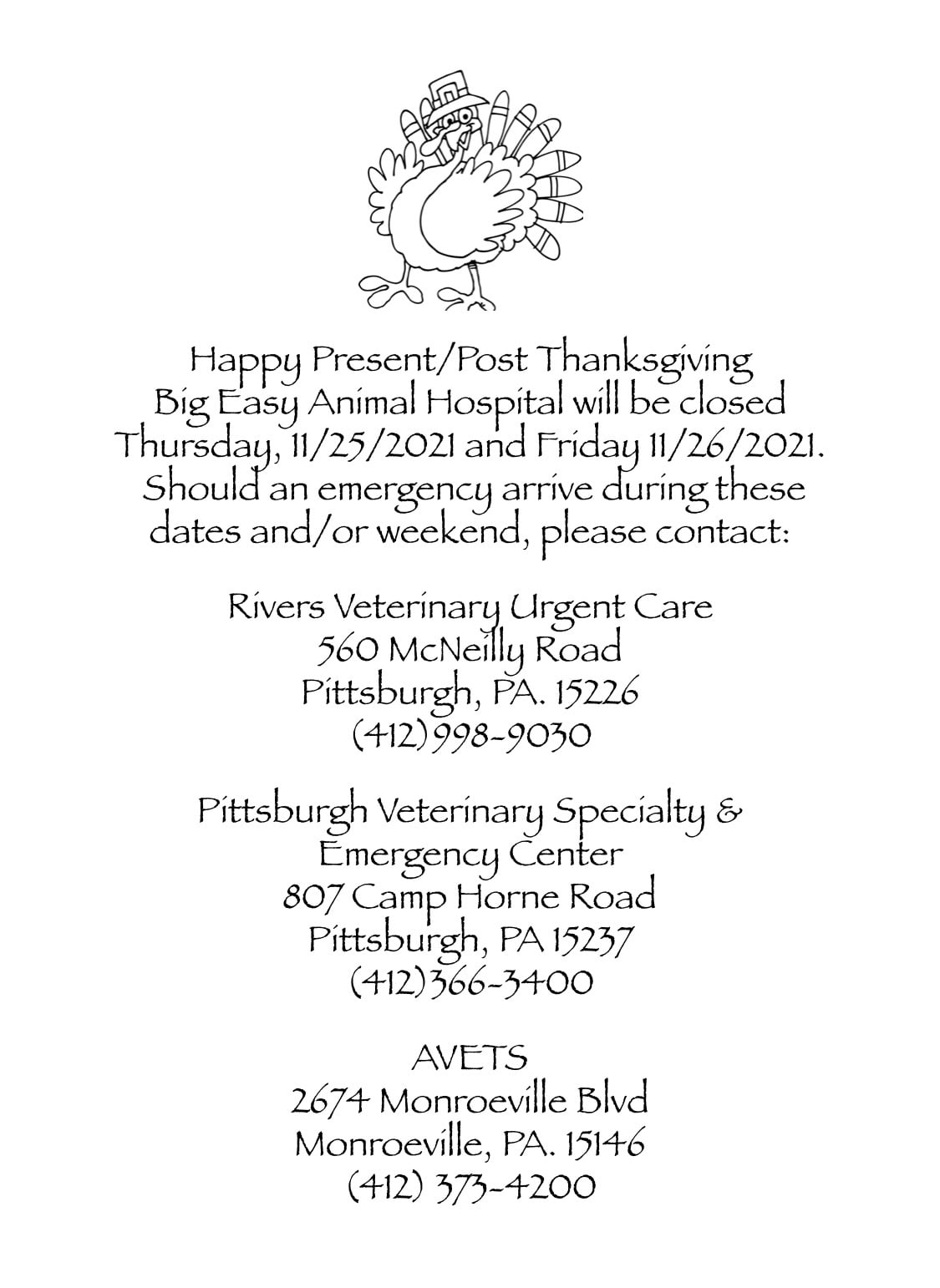 Happy Present/Post Thanksgiving
Big Easy Animal Hospital will be closed
Thursday, 11/25/2021 and Friday 11/26/2021.
Should an emergency arrive during these dates and/or weekend, please contact:

Rivers Veterinary Urgent Care
560 McNeilly Road
Pittsburgh, PA. 15226
(412)998-9030

Pittsburgh Veterinary Specialty &
Emergency Center
807 Camp Horne Road
Pittsburgh, PA 15237
(412)366-3400

AVETS
2674 Monroeville Blvd
Monroeville, PA. 15146
(412) 373-4200